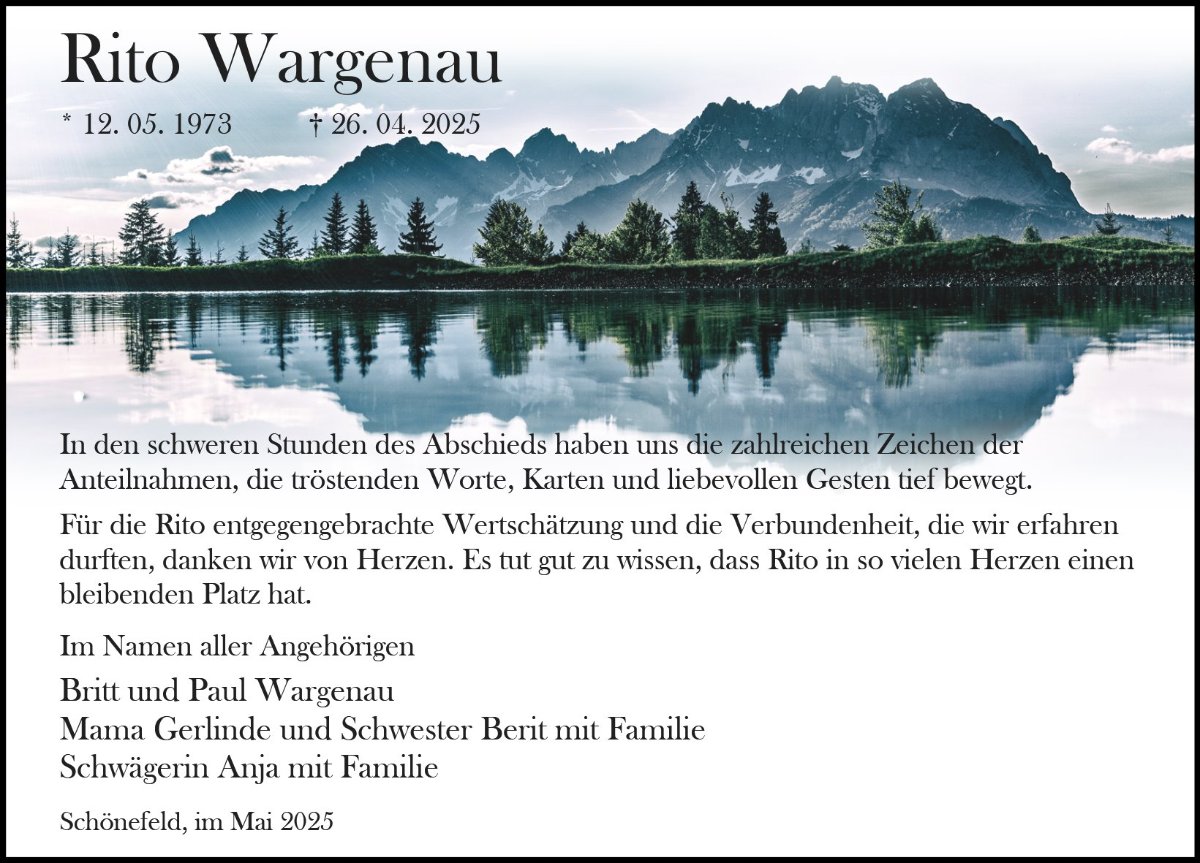 Rito Wargenau

* 12. 05. 1973    † 26. 04. 2025

In den schweren Stunden des Abschieds haben uns die zahlreichen Zeichen der Anteilnahmen, die tröstenden Worte, Karten und liebevollen Gesten tief bewegt.

Für die Rito entgegengebrachte Wertschätzung und die Verbundenheit, die wir erfahren durften, danken wir von Herzen. Es tut gut zu wissen, dass Rito in so vielen Herzen einen bleibenden Platz hat.

Im Namen aller Angehörigen

Britt und Paul Wargenau
Mama Gerlinde und Schwester Berit mit Familie
Schwägerin Anja mit Familie

Schönefeld, im Mai 2025